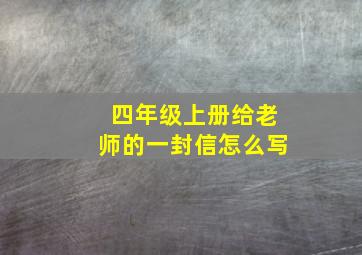 四年级上册给老师的一封信怎么写